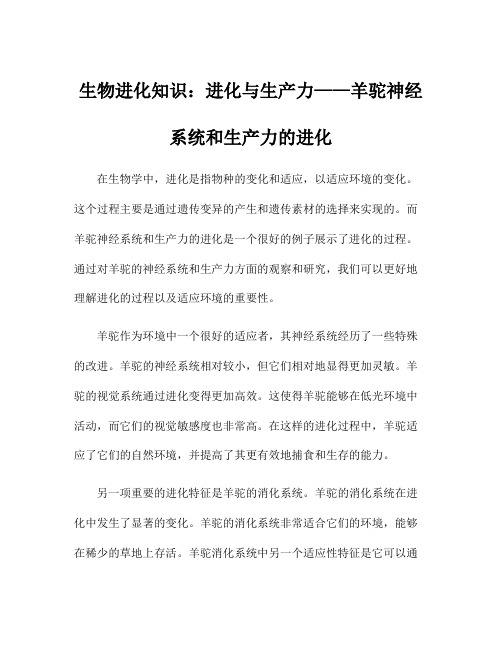 生物进化知识：进化与生产力——羊驼神经系统和生产力的进化

在生物学中，进化是指物种的变化和适应，以适应环境的变化。这个过程主要是通过遗传变异的产生和遗传素材的选择来实现的。而羊驼神经系统和生产力的进化是一个很好的例子展示了进化的过程。通过对羊驼的神经系统和生产力方面的观察和研究，我们可以更好地理解进化的过程以及适应环境的重要性。

羊驼作为环境中一个很好的适应者，其神经系统经历了一些特殊的改进。羊驼的神经系统相对较小，但它们相对地显得更加灵敏。羊驼的视觉系统通过进化变得更加高效。这使得羊驼能够在低光环境中活动，而它们的视觉敏感度也非常高。在这样的进化过程中，羊驼适应了它们的自然环境，并提高了其更有效地捕食和生存的能力。

另一项重要的进化特征是羊驼的消化系统。羊驼的消化系统在进化中发生了显著的变化。羊驼的消化系统非常适合它们的环境，能够在稀少的草地上存活。羊驼消化系统中另一个适应性特征是它可以通